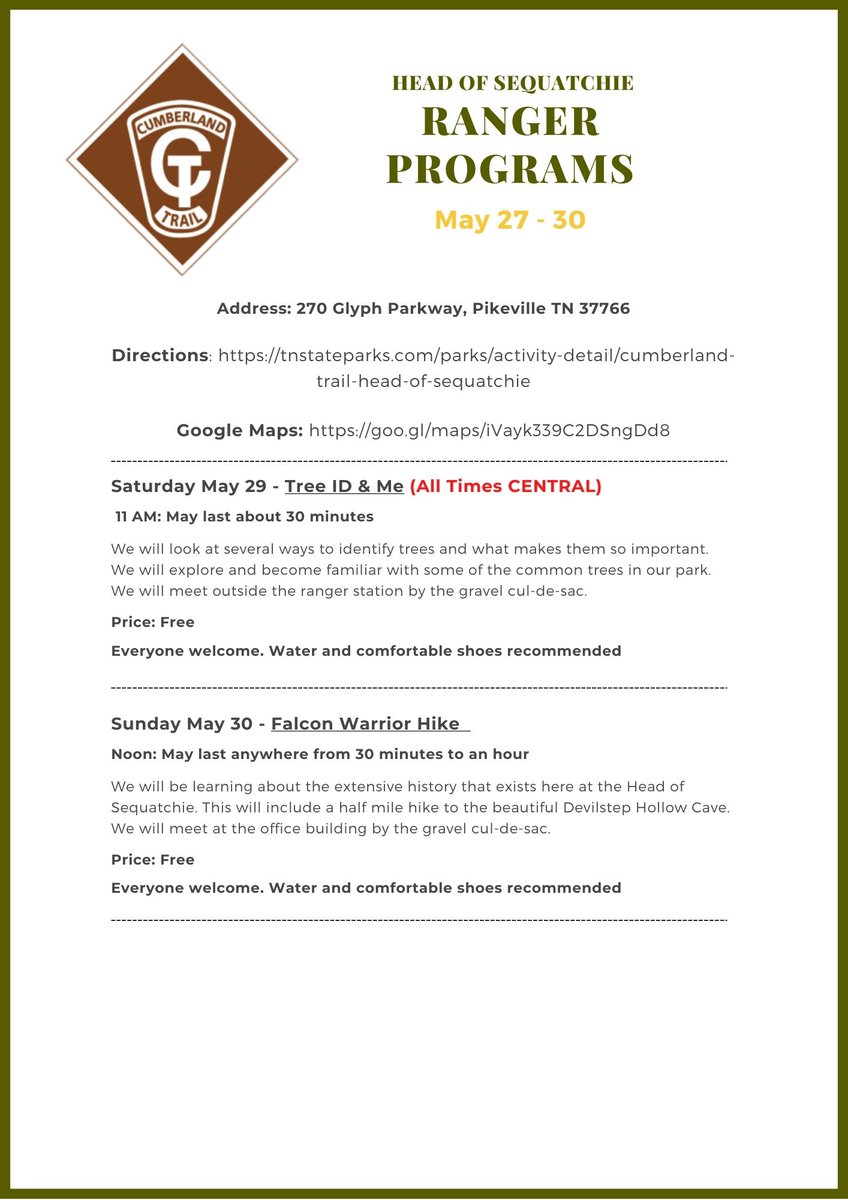 CUMBERLAND
CT
TRAIL

HEAD OF SEQUATCHIE
RANGER PROGRAMS
May 27 - 30

Address: 270 Glyph Parkway, Pikeville TN 37766

Directions: https://tnstateparks.com/parks/activity-detail/cumberland-trail-head-of-sequatchie

Google Maps: https://goo.gl/maps/iVayk339C2DSngDd8

Saturday May 29 - Tree ID & Me (All Times CENTRAL)

11 AM: May last about 30 minutes

We will look at several ways to identify trees and what makes them so important. We will explore and become familiar with some of the common trees in our park. We will meet outside the ranger station by the gravel cul-de-sac.

Price: Free

Everyone welcome. Water and comfortable shoes recommended

Sunday May 30 - Falcon Warrior Hike

Noon: May last anywhere from 30 minutes to an hour

We will be learning about the extensive history that exists here at the Head of Sequatchie. This will include a half mile hike to the beautiful Devilstep Hollow Cave. We will meet at the office building by the gravel cul-de-sac.

Price: Free

Everyone welcome. Water and comfortable shoes recommended